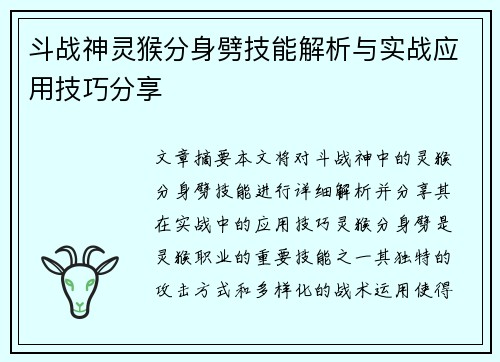 斗战神灵猴分身劈技能解析与实战应用技巧分享

文章摘要本文将对斗战神中的灵猴分身劈技能进行详细解析并分享其在实战中的应用技巧灵猴分身劈是灵猴职业的重要技能之一其独特的攻击方式和多样化的战术运用使得